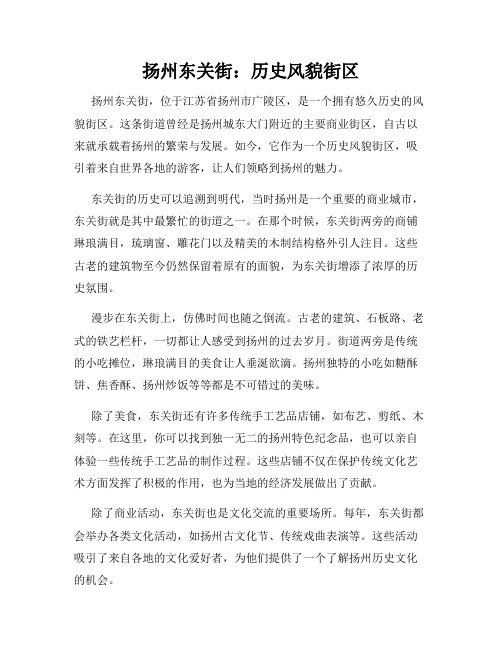 扬州东关街：历史风貌街区

扬州东关街，位于江苏省扬州市广陵区，是一个拥有悠久历史的风貌街区。这条街道曾经是扬州城东大门附近的主要商业街区，自古以来就承载着扬州的繁荣与发展。如今，它作为一个历史风貌街区，吸引着来自世界各地的游客，让人们领略到扬州的魅力。

东关街的历史可以追溯到明代，当时扬州是一个重要的商业城市，东关街就是其中最繁忙的街道之一。在那个时候，东关街两旁的商铺琳琅满目，琉璃窗、雕花门以及精美的木制结构格外引人注目。这些古老的建筑物至今仍然保留着原有的面貌，为东关街增添了浓厚的历史氛围。

漫步在东关街上，仿佛时间也随之倒流。古老的建筑、石板路、老式的铁艺栏杆，一切都让人感受到扬州的过去岁月。街道两旁是传统的小吃摊位，琳琅满目的美食让人垂涎欲滴。扬州独特的小吃如糖酥饼、焦香酥、扬州炒饭等等都是不可错过的美味。

除了美食，东关街还有许多传统手工艺品店铺，如布艺、剪纸、木刻等。在这里，你可以找到独一无二的扬州特色纪念品，也可以亲自体验一些传统手工艺品的制作过程。这些店铺不仅在保护传统文化艺术方面发挥了积极的作用，也为当地的经济发展做出了贡献。

除了商业活动，东关街也是文化交流的重要场所。每年，东关街都会举办各类文化活动，如扬州古文化节、传统戏曲表演等。这些活动吸引了来自各地的文化爱好者，为他们提供了一个了解扬州历史文化的机会。